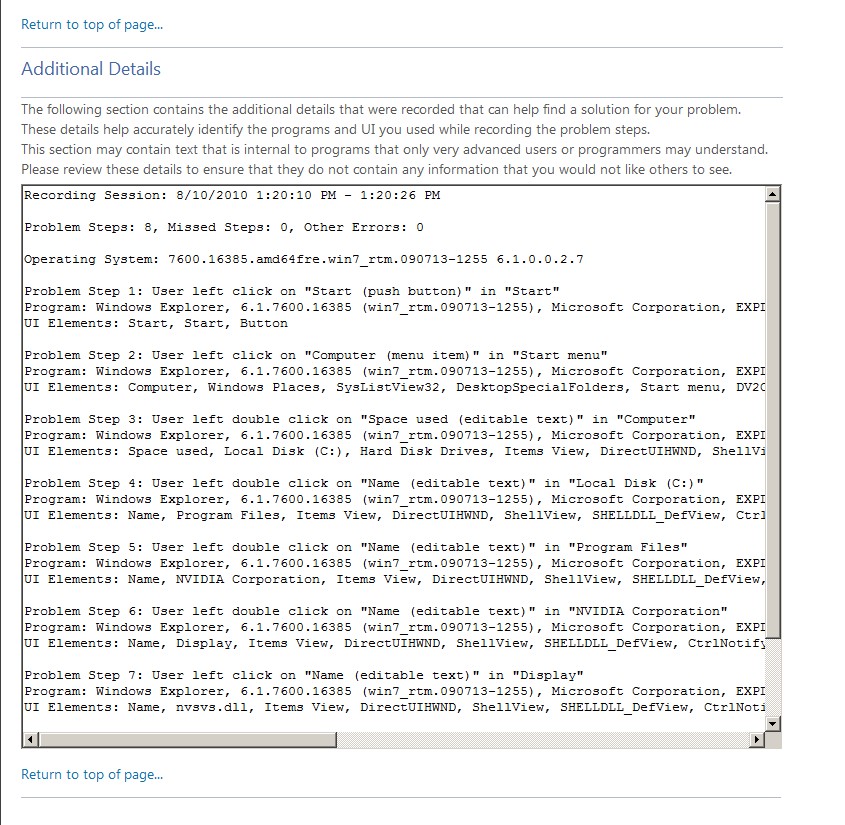 Return to top of page...

Additional Details

The following section contains the additional details that were recorded that can help find a solution for your problem.
These details help accurately identify the programs and UI you used while recording the problem steps.
This section may contain text that is internal to programs that only very advanced users or programmers may understand.
Please review these details to ensure that they do not contain any information that you would not like others to see.

Recording Session: 8/10/2010 1:20:10 PM - 1:20:26 PM

Problem Steps: 8, Missed Steps: 0, Other Errors: 0

Operating System: 7600.16385.amd64fre.win7_rtm.090713-1255 6.1.0.0.2.7

Problem Step 1: User left click on "Start (push button)" in "Start"
Program: Windows Explorer, 6.1.7600.16385 (win7_rtm.090713-1255), Microsoft Corporation, EXPI
UI Elements: Start, Start, Button

Problem Step 2: User left click on "Computer (menu item)" in "Start menu"
Program: Windows Explorer, 6.1.7600.16385 (win7_rtm.090713-1255), Microsoft Corporation, EXPI
UI Elements: Computer, Windows Places, SysListView32, DesktopSpecialFolders, Start menu, DV2C

Problem Step 3: User left double click on "Space used (editable text)" in "Computer"
Program: Windows Explorer, 6.1.7600.16385 (win7_rtm.090713-1255), Microsoft Corporation, EXPI
UI Elements: Space used, Local Disk (C:), Hard Disk Drives, Items View, DirectUIHWND, ShellVi

Problem Step 4: User left double click on "Name (editable text)" in "Local Disk (C:)"
Program: Windows Explorer, 6.1.7600.16385 (win7_rtm.090713-1255), Microsoft Corporation, EXPI
UI Elements: Name, Program Files, Items View, DirectUIHWND, ShellView, SHELLDLL_DefView, Ctrl

Problem Step 5: User left double click on "Name (editable text)" in "Program Files"
Program: Windows Explorer, 6.1.7600.16385 (win7_rtm.090713-1255), Microsoft Corporation, EXPI
UI Elements: Name, NVIDIA Corporation, Items View, DirectUIHWND, ShellView, SHELLDLL_DefView,

Problem Step 6: User left double click on "Name (editable text)" in "NVIDIA Corporation"
Program: Windows Explorer, 6.1.7600.16385 (win7_rtm.090713-1255), Microsoft Corporation, EXPI
UI Elements: Name, Display, Items View, DirectUIHWND, ShellView, SHELLDLL_DefView, CtrlNotify

Problem Step 7: User left click on "Name (editable text)" in "Display"
Program: Windows Explorer, 6.1.7600.16385 (win7_rtm.090713-1255), Microsoft Corporation, EXPI
UI Elements: Name, nvsvs.dll, Items View, DirectUIHWND, ShellView, SHELLDLL_DefView, CtrlNoti

Return to top of page...